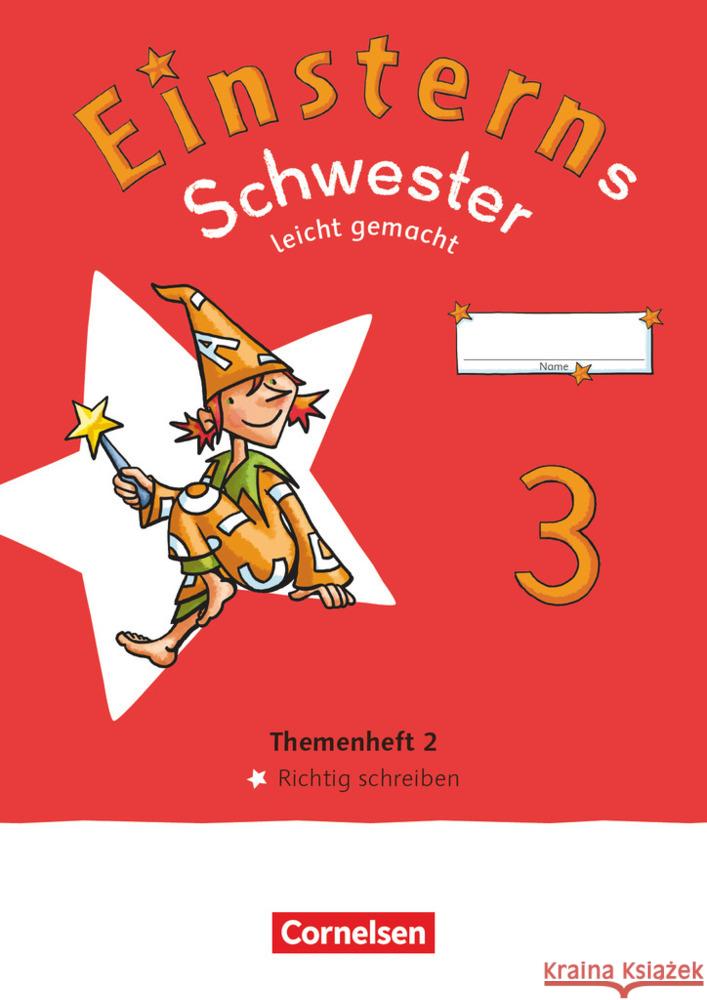 Einsterns
Schwester
leicht gemacht

Name

3

Themenheft 2
Richtig schreiben

Cornelsen